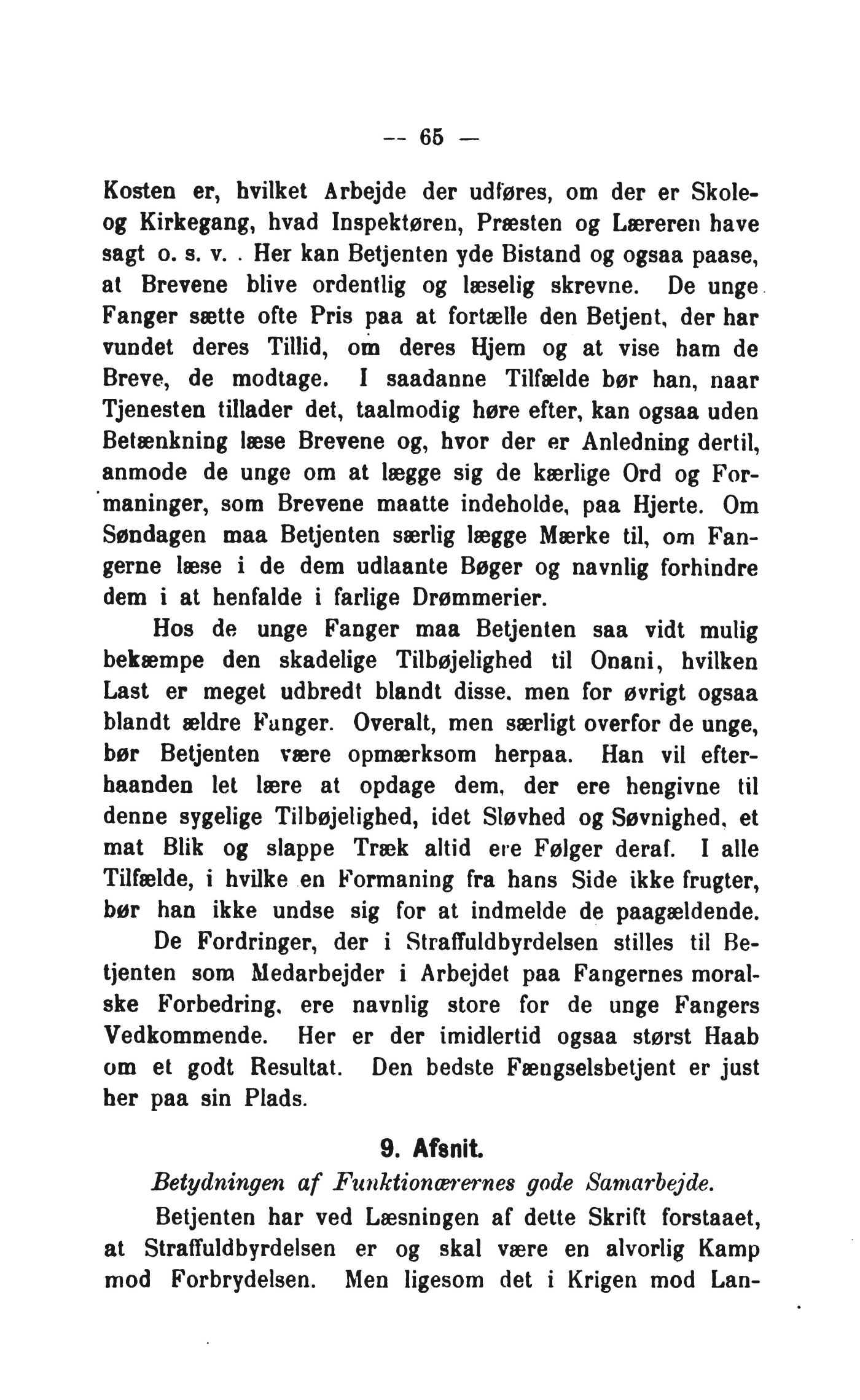 — 65 —

Kosten er, hvilket Arbejde der udføres, om der er Skole- og Kirkegang, hvad Inspektøren, Præsten og Læreren have sagt o. s. v. . Her kan Betjenten yde Bistand og ogsaa paase, at Brevene blive ordentlig og læselig skrevne. De unge Fanger sætte ofte Pris paa at fortælle den Betjent, der har vundet deres Tillid, om deres Hjem og at vise ham de Breve, de modtage. I saadanne Tilfælde bør han, naar Tjenesten tillader det, taalmodig høre efter, kan ogsaa uden Betænkning læse Brevene og, hvor der er Anledning dertil, anmode de unge om at lægge sig de kærlige Ord og Formaninger, som Brevene maatte indeholde, paa Hjerte. Om Søndagen maa Betjenten særlig lægge Mærke til, om Fangerne læse i de dem udlaante Bøger og navnlig forhindre dem i at henfalde i farlige Drømmerier.

Hos de unge Fanger maa Betjenten saa vidt mulig bekæmpe den skadelige Tilbøjelighed til Onani, hvilken Last er meget udbredt blandt disse. men for øvrigt ogsaa blandt ældre Fanger. Overalt, men særligt overfor de unge, bør Betjenten være opmærksom herpaa. Han vil efterhaanden let lære at opdage dem, der ere hengivne til denne sygelige Tilbøjelighed, idet Sløvhed og Søvnighed, et mat Blik og slappe Træk altid ere Følger deraf. I alle Tilfælde, i hvilke en Formaning fra hans Side ikke frugter, bør han ikke undse sig for at indmelde de paagældende.

De Fordringer, der i Straffuldbyrdelsen stilles til Betjenten som Medarbejder i Arbejdet paa Fangernes moralske Forbedring, ere navnlig store for de unge Fangers Vedkommende. Her er der imidlertid ogsaa størst Haab om et godt Resultat. Den bedste Fængselsbetjent er just her paa sin Plads.

9. Afsnit.

Betydningen af Funktionærernes gode Samarbejde.

Betjenten har ved Læsningen af dette Skrift forstaaet, at Straffuldbyrdelsen er og skal være en alvorlig Kamp mod Forbrydelsen. Men ligesom det i Krigen mod Lan-